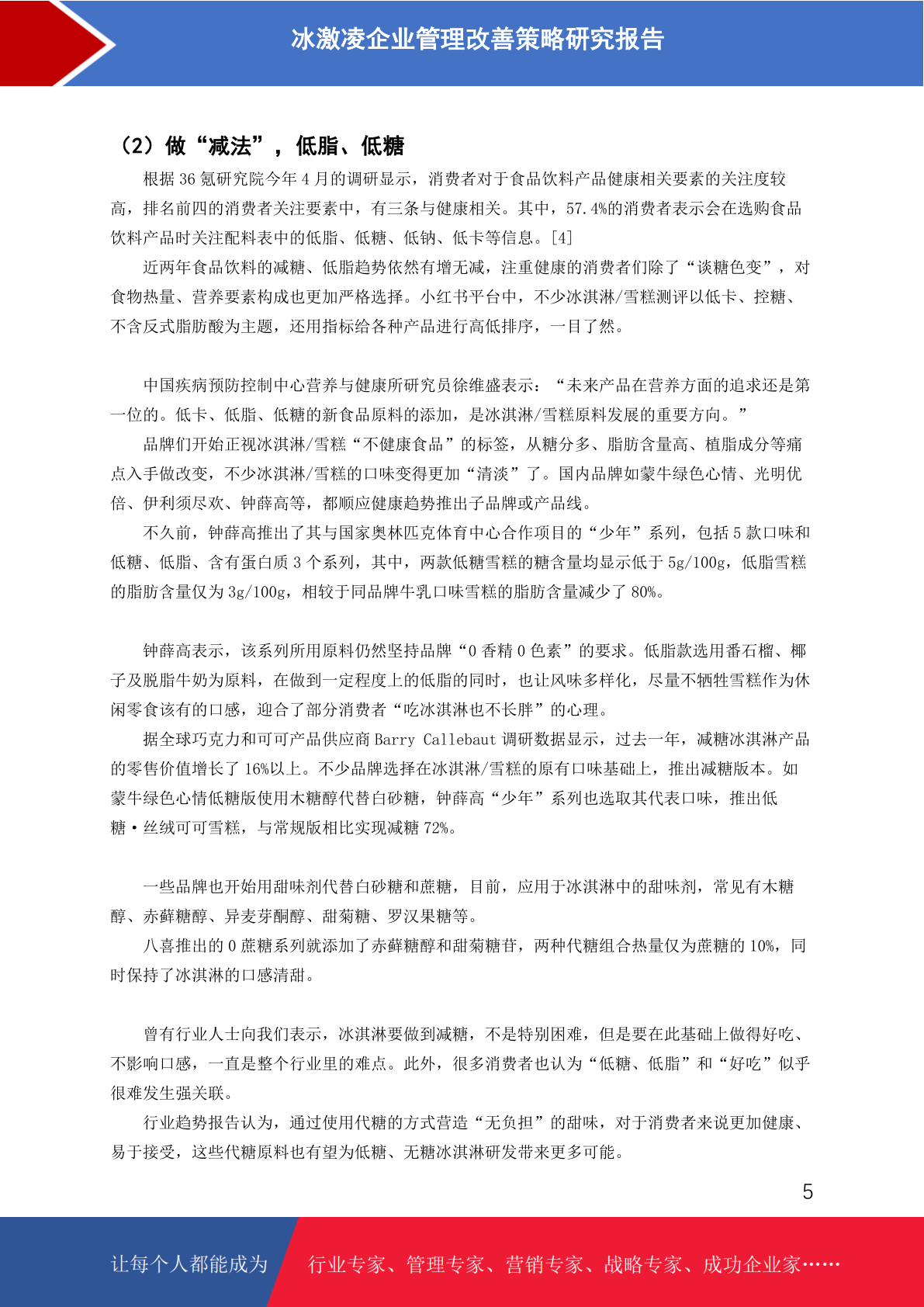 冰激凌企业管理改善策略研究报告

（2）做“减法”，低脂、低糖

根据 36 氪研究院今年 4 月的调研显示，消费者对于食品饮料产品健康相关要素的关注度较高，排名前四的消费者关注要素中，有三条与健康相关。其中，57.4%的消费者表示会在选购食品饮料产品时关注配料表中的低脂、低糖、低钠、低卡等信息。[4]

近两年食品饮料的减糖、低脂趋势依然有增无减，注重健康的消费者们除了“谈糖色变”，对食物热量、营养要素构成也更加严格选择。小红书平台中，不少冰淇淋/雪糕测评以低卡、控糖、不含反式脂肪酸为主题，还用指标给各种产品进行高低排序，一目了然。

中国疾病预防控制中心营养与健康所研究员徐维盛表示：“未来产品在营养方面的追求还是第一位的。低卡、低脂、低糖的新食品原料的添加，是冰淇淋/雪糕原料发展的重要方向。”

品牌们开始正视冰淇淋/雪糕“不健康食品”的标签，从糖分多、脂肪含量高、植脂成分等痛点入手做改变，不少冰淇淋/雪糕的口味变得更加“清淡”了。国内品牌如蒙牛绿色心情、光明优倍、伊利须尽欢、钟薛高等，都顺应健康趋势推出子品牌或产品线。

不久前，钟薛高推出了其与国家奥林匹克体育中心合作项目的“少年”系列，包括 5 款口味和低糖、低脂、含有蛋白质 3 个系列，其中，两款低糖雪糕的糖含量均显示低于 5g/100g，低脂雪糕的脂肪含量仅为 3g/100g，相较于同品牌牛乳口味雪糕的脂肪含量减少了 80%。

钟薛高表示，该系列所用原料仍然坚持品牌“0 香精 0 色素”的要求。低脂款选用番石榴、椰子及脱脂牛奶为原料，在做到一定程度上的低脂的同时，也让风味多样化，尽量不牺牲雪糕作为休闲零食该有的口感，迎合了部分消费者“吃冰淇淋也不长胖”的心理。

据全球巧克力和可可产品供应商 Barry Callebaut 调研数据显示，过去一年，减糖冰淇淋产品的零售价值增长了 16%以上。不少品牌选择在冰淇淋/雪糕的原有口味基础上，推出减糖版本。如蒙牛绿色心情低糖版使用木糖醇代替白砂糖，钟薛高“少年”系列也选取其代表口味，推出低糖·丝绒可可雪糕，与常规版相比实现减糖 72%。

一些品牌也开始用甜味剂代替白砂糖和蔗糖，目前，应用于冰淇淋中的甜味剂，常见有木糖醇、赤藓糖醇、异麦芽酮醇、甜菊糖、罗汉果糖等。

八喜推出的 0 蔗糖系列就添加了赤藓糖醇和甜菊糖苷，两种代糖组合热量仅为蔗糖的 10%，同时保持了冰淇淋的口感清甜。

曾有行业人士向我们表示，冰淇淋要做到减糖，不是特别困难，但是要在此基础上做得好吃、不影响口感，一直是整个行业里的难点。此外，很多消费者也认为“低糖、低脂”和“好吃”似乎很难发生强关联。

行业趋势报告认为，通过使用代糖的方式营造“无负担”的甜味，对于消费者来说更加健康、易于接受，这些代糖原料也有望为低糖、无糖冰淇淋研发带来更多可能。

5

让每个人都能成为 行业专家、管理专家、营销专家、战略专家、成功企业家……